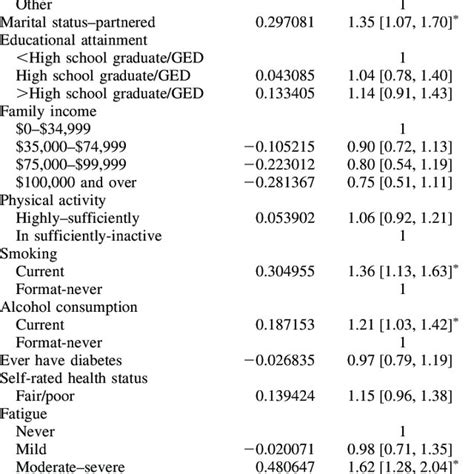 | | | |
|---|---|---|
| Other | | 1 |
| Marital status–partnered | 0.297081 | 1.35 [1.07, 1.70]* |
| Educational attainment | | |
| <High school graduate/GED | | 1 |
| High school graduate/GED | 0.043085 | 1.04 [0.78, 1.40] |
| >High school graduate/GED | 0.133405 | 1.14 [0.91, 1.43] |
| Family income | | |
| \$0–\$34,999 | | 1 |
| \$35,000–\$74,999 | −0.105215 | 0.90 [0.72, 1.13] |
| \$75,000–\$99,999 | −0.223012 | 0.80 [0.54, 1.19] |
| \$100,000 and over | −0.281367 | 0.75 [0.51, 1.11] |
| Physical activity | | |
| Highly–sufficiently | 0.053902 | 1.06 [0.92, 1.21] |
| In sufficiently-inactive | | 1 |
| Smoking | | |
| Current | 0.304955 | 1.36 [1.13, 1.63]* |
| Format-never | | 1 |
| Alcohol consumption | | |
| Current | 0.187153 | 1.21 [1.03, 1.42]* |
| Format-never | | 1 |
| Ever have diabetes | −0.026835 | 0.97 [0.79, 1.19] |
| Self-rated health status | | |
| Fair/poor | 0.139424 | 1.15 [0.96, 1.38] |
| Fatigue | | |
| Never | | 1 |
| Mild | −0.020071 | 0.98 [0.71, 1.35] |
| Moderate–severe | 0.480647 | 1.62 [1.28, 2.04]* |